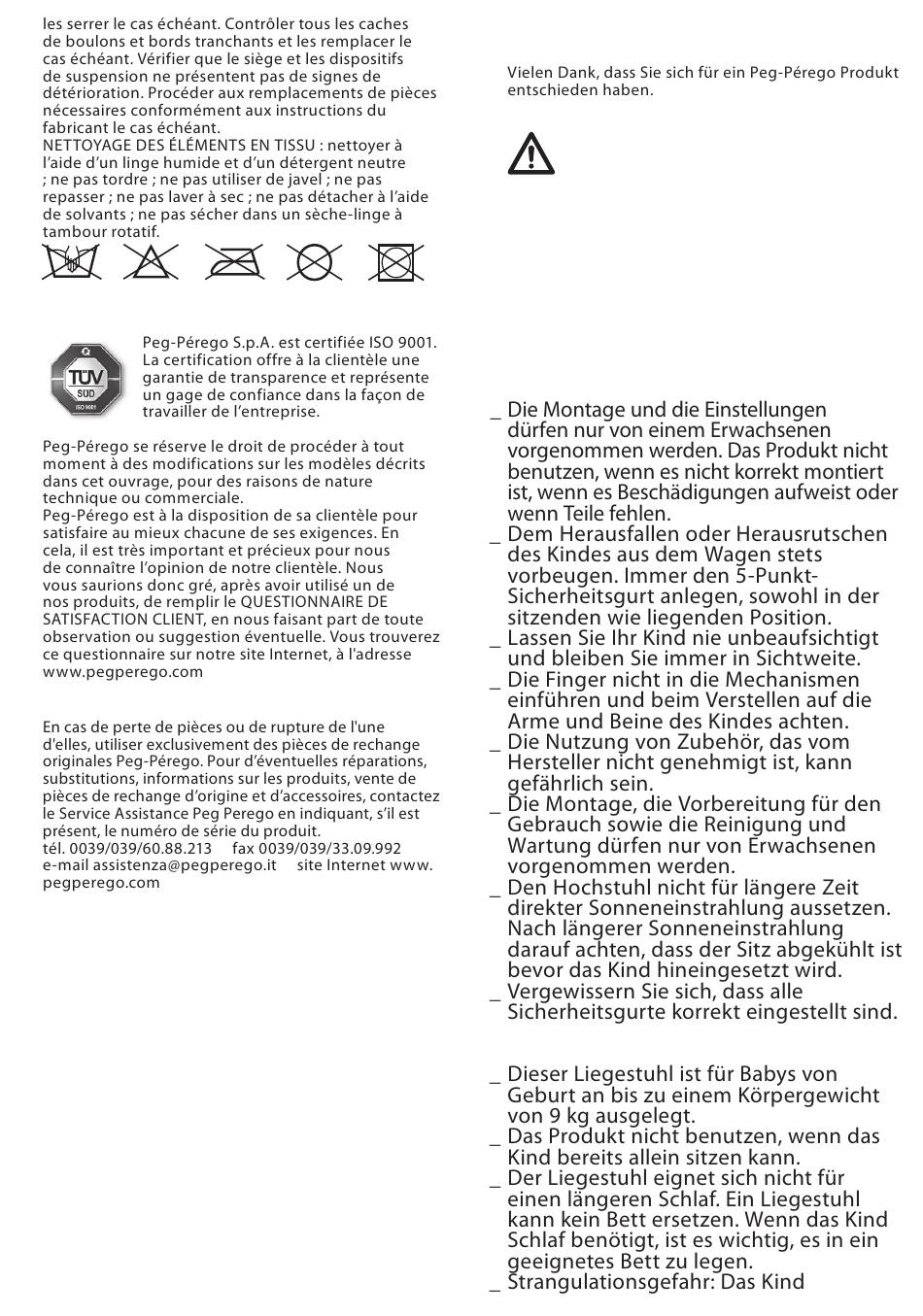 les serrer le cas échéant. Contrôler tous les caches de boulons et bords tranchants et les remplacer le cas échéant. Vérifier que le siège et les dispositifs de suspension ne présentent pas de signes de détérioration. Procéder aux remplacements de pièces nécessaires conformément aux instructions du fabricant le cas échéant.
NETTOYAGE DES ÉLÉMENTS EN TISSU : nettoyer à l'aide d'un linge humide et d'un détergent neutre ; ne pas tordre ; ne pas utiliser de javel ; ne pas repasser ; ne pas laver à sec ; ne pas détacher à l'aide de solvants ; ne pas sécher dans un sèche-linge à tambour rotatif.

TÜV SÜD ISO 9001

Peg-Pérego S.p.A. est certifiée ISO 9001. La certification offre à la clientèle une garantie de transparence et représente un gage de confiance dans la façon de travailler de l'entreprise.

Peg-Pérego se réserve le droit de procéder à tout moment à des modifications sur les modèles décrits dans cet ouvrage, pour des raisons de nature technique ou commerciale.
Peg-Pérego est à la disposition de sa clientèle pour satisfaire au mieux chacune de ses exigences. En cela, il est très important et précieux pour nous de connaître l'opinion de notre clientèle. Nous vous saurions donc gré, après avoir utilisé un de nos produits, de remplir le QUESTIONNAIRE DE SATISFACTION CLIENT, en nous faisant part de toute observation ou suggestion éventuelle. Vous trouverez ce questionnaire sur notre site Internet, à l'adresse www.pegperego.com

En cas de perte de pièces ou de rupture de l'une d'elles, utiliser exclusivement des pièces de rechange originales Peg-Pérego. Pour d'éventuelles réparations, substitutions, informations sur les produits, vente de pièces de rechange d'origine et d'accessoires, contactez le Service Assistance Peg Perego en indiquant, s'il est présent, le numéro de série du produit.
tél. 0039/039/60.88.213 fax 0039/039/33.09.992
e-mail assistenza@pegperego.it site Internet www.pegperego.com

Vielen Dank, dass Sie sich für ein Peg-Pérego Produkt entschieden haben.

_ Die Montage und die Einstellungen dürfen nur von einem Erwachsenen vorgenommen werden. Das Produkt nicht benutzen, wenn es nicht korrekt montiert ist, wenn es Beschädigungen aufweist oder wenn Teile fehlen.
_ Dem Herausfallen oder Herausrutschen des Kindes aus dem Wagen stets vorbeugen. Immer den 5-Punkt-Sicherheitsgurt anlegen, sowohl in der sitzenden wie liegenden Position.
_ Lassen Sie Ihr Kind nie unbeaufsichtigt und bleiben Sie immer in Sichtweite.
_ Die Finger nicht in die Mechanismen einführen und beim Verstellen auf die Arme und Beine des Kindes achten.
_ Die Nutzung von Zubehör, das vom Hersteller nicht genehmigt ist, kann gefährlich sein.
_ Die Montage, die Vorbereitung für den Gebrauch sowie die Reinigung und Wartung dürfen nur von Erwachsenen vorgenommen werden.
_ Den Hochstuhl nicht für längere Zeit direkter Sonneneinstrahlung aussetzen. Nach längerer Sonneneinstrahlung darauf achten, dass der Sitz abgekühlt ist bevor das Kind hineingesetzt wird.
_ Vergewissern Sie sich, dass alle Sicherheitsgurte korrekt eingestellt sind.

_ Dieser Liegestuhl ist für Babys von Geburt an bis zu einem Körpergewicht von 9 kg ausgelegt.
_ Das Produkt nicht benutzen, wenn das Kind bereits allein sitzen kann.
_ Der Liegestuhl eignet sich nicht für einen längeren Schlaf. Ein Liegestuhl kann kein Bett ersetzen. Wenn das Kind Schlaf benötigt, ist es wichtig, es in ein geeignetes Bett zu legen.
_ Strangulationsgefahr: Das Kind